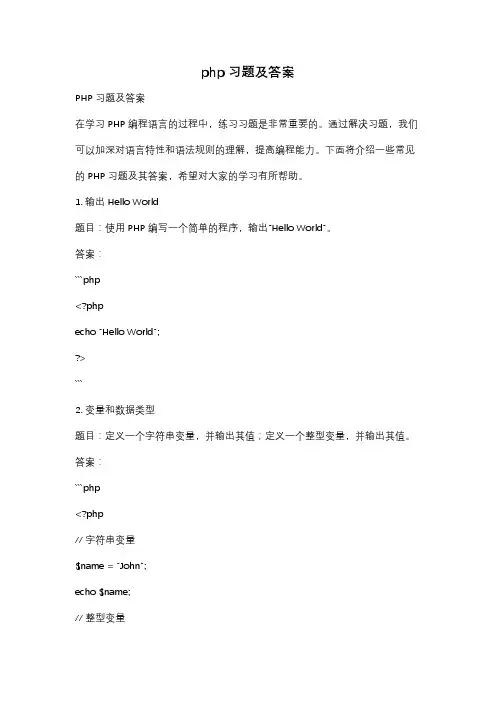 php 习题及答案

PHP 习题及答案

在学习 PHP 编程语言的过程中，练习习题是非常重要的。通过解决习题，我们可以加深对语言特性和语法规则的理解，提高编程能力。下面将介绍一些常见的 PHP 习题及其答案，希望对大家的学习有所帮助。

1. 输出 Hello World

题目：使用 PHP 编写一个简单的程序，输出"Hello World"。

答案：

```php

<?php

echo "Hello World";

?>

```

2. 变量和数据类型

题目：定义一个字符串变量，并输出其值；定义一个整型变量，并输出其值。

答案：

```php

<?php

// 字符串变量

$name = "John";

echo $name;

// 整型变量